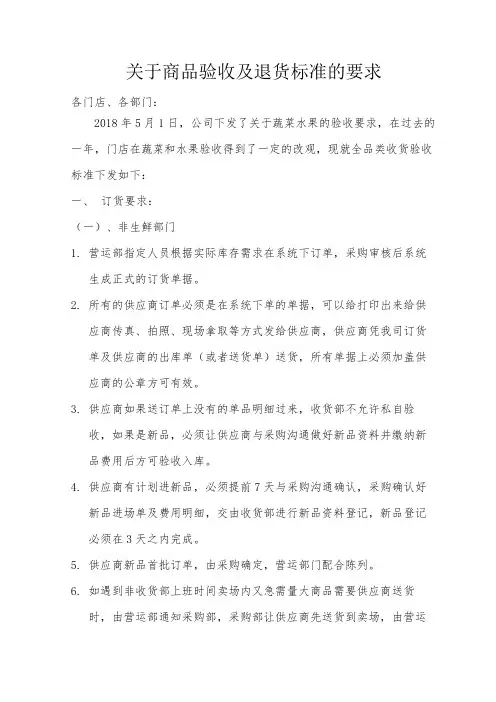 关于商品验收及退货标准的要求

各门店、各部门：

2018 年 5 月 1 日，公司下发了关于蔬菜水果的验收要求，在过去的一年，门店在蔬菜和水果验收得到了一定的改观，现就全品类收货验收标准下发如下：

一、 订货要求：

（一）、非生鲜部门

1. 营运部指定人员根据实际库存需求在系统下订单，采购审核后系统生成正式的订货单据。

2. 所有的供应商订单必须是在系统下单的单据，可以给打印出来给供应商传真、拍照、现场拿取等方式发给供应商，供应商凭我司订货单及供应商的出库单（或者送货单）送货，所有单据上必须加盖供应商的公章方可有效。

3. 供应商如果送订单上没有的单品明细过来，收货部不允许私自验收，如果是新品，必须让供应商与采购沟通做好新品资料并缴纳新品费用后方可验收入库。

4. 供应商有计划进新品，必须提前 7 天与采购沟通确认，采购确认好新品进场单及费用明细，交由收货部进行新品资料登记，新品登记必须在 3 天之内完成。

5. 供应商新品首批订单，由采购确定，营运部门配合陈列。

6. 如遇到非收货部上班时间卖场内又急需量大商品需要供应商送货时，由营运部通知采购部，采购部让供应商先送货到卖场，由营运